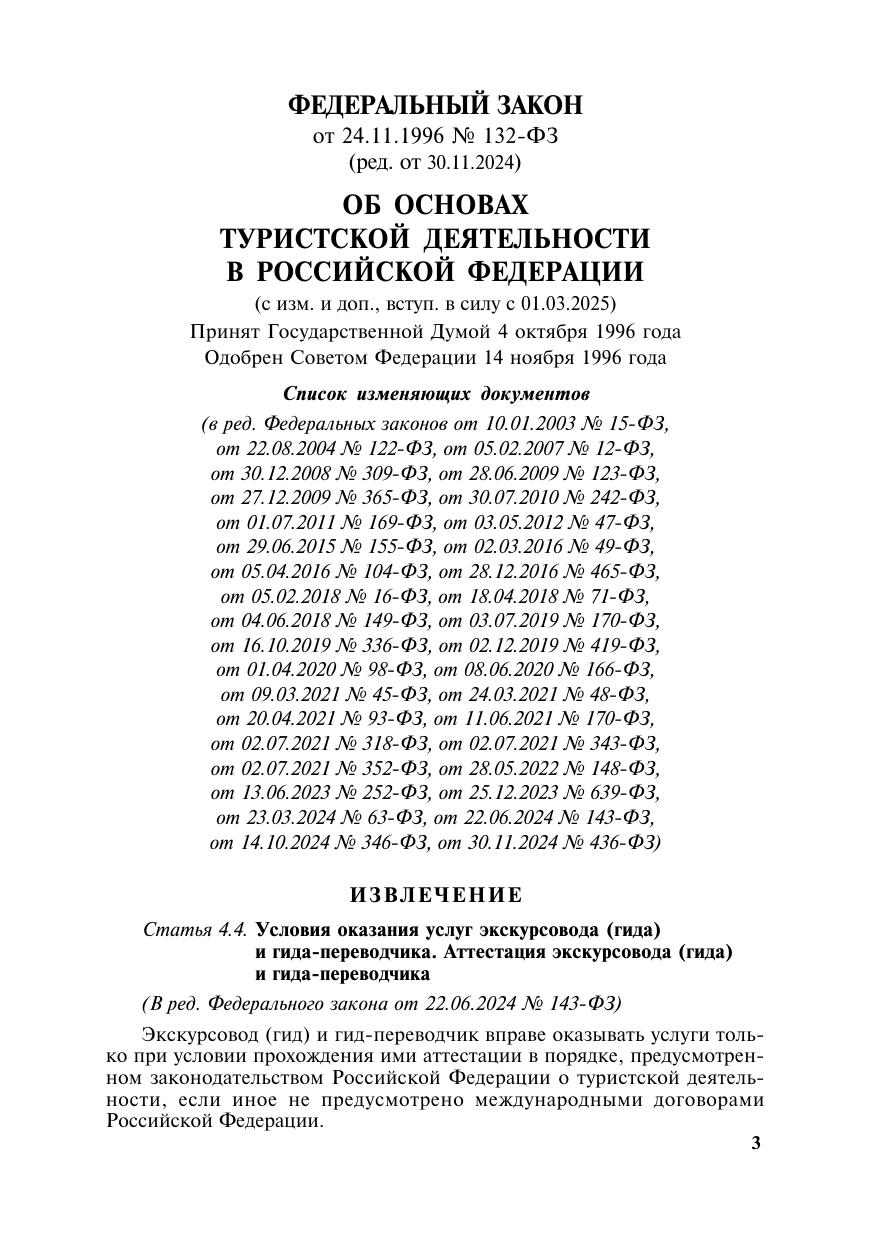 ФЕДЕРАЛЬНЫЙ ЗАКОН
от 24.11.1996 № 132-ФЗ
(ред. от 30.11.2024)

ОБ ОСНОВАХ
ТУРИСТСКОЙ ДЕЯТЕЛЬНОСТИ
В РОССИЙСКОЙ ФЕДЕРАЦИИ

(с изм. и доп., вступ. в силу с 01.03.2025)
Принят Государственной Думой 4 октября 1996 года
Одобрен Советом Федерации 14 ноября 1996 года

Список изменяющих документов
(в ред. Федеральных законов от 10.01.2003 № 15-ФЗ, от 22.08.2004 № 122-ФЗ, от 05.02.2007 № 12-ФЗ, от 30.12.2008 № 309-ФЗ, от 28.06.2009 № 123-ФЗ, от 27.12.2009 № 365-ФЗ, от 30.07.2010 № 242-ФЗ, от 01.07.2011 № 169-ФЗ, от 03.05.2012 № 47-ФЗ, от 29.06.2015 № 155-ФЗ, от 02.03.2016 № 49-ФЗ, от 05.04.2016 № 104-ФЗ, от 28.12.2016 № 465-ФЗ, от 05.02.2018 № 16-ФЗ, от 18.04.2018 № 71-ФЗ, от 04.06.2018 № 149-ФЗ, от 03.07.2019 № 170-ФЗ, от 16.10.2019 № 336-ФЗ, от 02.12.2019 № 419-ФЗ, от 01.04.2020 № 98-ФЗ, от 08.06.2020 № 166-ФЗ, от 09.03.2021 № 45-ФЗ, от 24.03.2021 № 48-ФЗ, от 20.04.2021 № 93-ФЗ, от 11.06.2021 № 170-ФЗ, от 02.07.2021 № 318-ФЗ, от 02.07.2021 № 343-ФЗ, от 02.07.2021 № 352-ФЗ, от 28.05.2022 № 148-ФЗ, от 13.06.2023 № 252-ФЗ, от 25.12.2023 № 639-ФЗ, от 23.03.2024 № 63-ФЗ, от 22.06.2024 № 143-ФЗ, от 14.10.2024 № 346-ФЗ, от 30.11.2024 № 436-ФЗ)

ИЗВЛЕЧЕНИЕ

Статья 4.4. Условия оказания услуг экскурсовода (гида) и гида-переводчика. Аттестация экскурсовода (гида) и гида-переводчика

(В ред. Федерального закона от 22.06.2024 № 143-ФЗ)

Экскурсовод (гид) и гид-переводчик вправе оказывать услуги только при условии прохождения ими аттестации в порядке, предусмотренном законодательством Российской Федерации о туристской деятельности, если иное не предусмотрено международными договорами Российской Федерации.

3